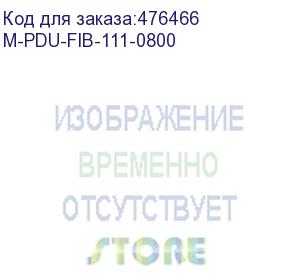 Код для заказа:476466
M-PDU-FIB-111-0800

ИЗОБРАЖЕНИЕ
ВРЕМЕННО
ОТСУТСТВУЕТ

STORE